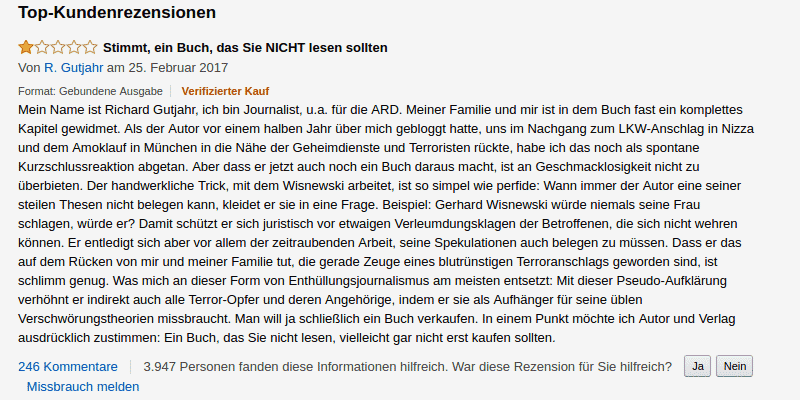 Top-Kundenrezensionen

Stimmt, ein Buch, das Sie NICHT lesen sollten

Von R. Gutjahr am 25. Februar 2017

Format: Gebundene Ausgabe | Verifizierter Kauf

Mein Name ist Richard Gutjahr, ich bin Journalist, u.a. für die ARD. Meiner Familie und mir ist in dem Buch fast ein komplettes Kapitel gewidmet. Als der Autor vor einem halben Jahr über mich gebloggt hatte, uns im Nachgang zum LKW-Anschlag in Nizza und dem Amoklauf in München in die Nähe der Geheimdienste und Terroristen rückte, habe ich das noch als spontane Kurzschlussreaktion abgetan. Aber dass er jetzt auch noch ein Buch daraus macht, ist an Geschmacklosigkeit nicht zu überbieten. Der handwerkliche Trick, mit dem Wisnewski arbeitet, ist so simpel wie perfide: Wann immer der Autor eine seiner steilen Thesen nicht belegen kann, kleidet er sie in eine Frage. Beispiel: Gerhard Wisnewski würde niemals seine Frau schlagen, würde er? Damit schützt er sich juristisch vor etwaigen Verleumdungsklagen der Betroffenen, die sich nicht wehren können. Er entledigt sich aber vor allem der zeitraubenden Arbeit, seine Spekulationen auch belegen zu müssen. Dass er das auf dem Rücken von mir und meiner Familie tut, die gerade Zeuge eines blutrünstigen Terroranschlags geworden sind, ist schlimm genug. Was mich an dieser Form von Enthüllungsjournalismus am meisten entsetzt: Mit dieser Pseudo-Aufklärung verhöhnt er indirekt auch alle Terror-Opfer und deren Angehörige, indem er sie als Aufhänger für seine üblen Verschwörungstheorien missbraucht. Man will ja schließlich ein Buch verkaufen. In einem Punkt möchte ich Autor und Verlag ausdrücklich zustimmen: Ein Buch, das Sie nicht lesen, vielleicht gar nicht erst kaufen sollten.

246 Kommentare | 3.947 Personen fanden diese Informationen hilfreich. War diese Rezension für Sie hilfreich? Ja Nein

Missbrauch melden